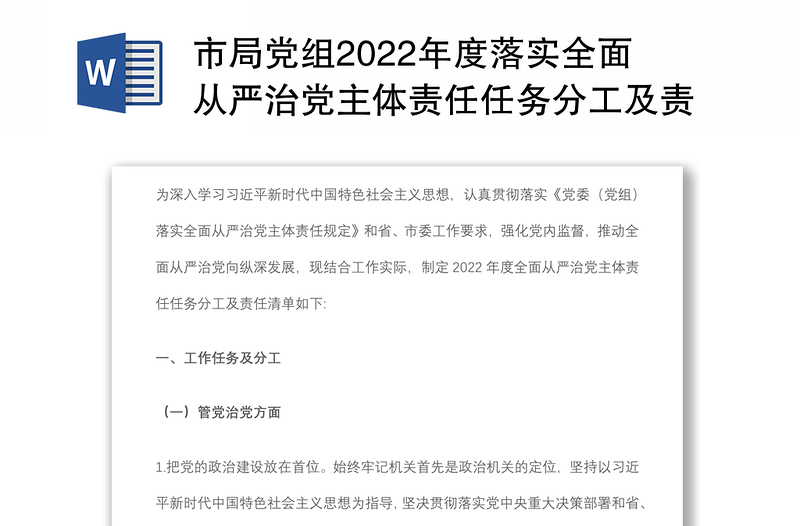 W

市局党组2022年度落实全面从严治党主体责任任务分工及责

为深入学习习近平新时代中国特色社会主义思想，认真贯彻落实《党委（党组）落实全面从严治党主体责任规定》和省、市委工作要求，强化党内监督，推动全面从严治党向纵深发展，现结合工作实际，制定 2022 年度全面从严治党主体责任任务分工及责任清单如下:

一、工作任务及分工

（一）管党治党方面

1.把党的政治建设放在首位。始终牢记机关首先是政治机关的定位，坚持以习近平新时代中国特色社会主义思想为指导，坚决贯彻落实党中央重大决策部署和省、